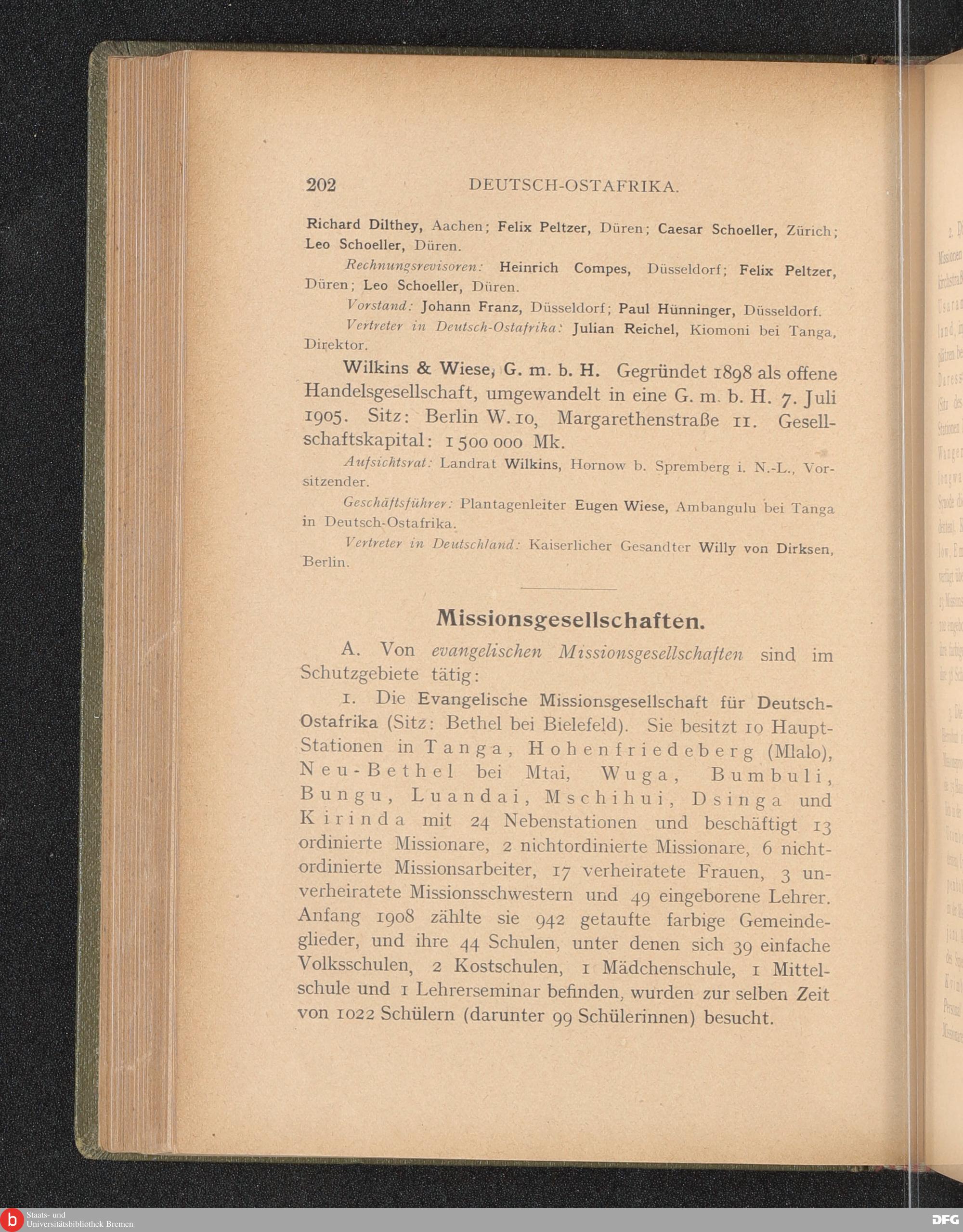 202 DEUTSCH-OSTAFRIKA.

Richard Dilthey, Aachen; Felix Peltzer, Düren; Caesar Schoeller, Zürich; Leo Schoeller, Düren.

Rechnungsrevisoren: Heinrich Compes, Düsseldorf; Felix Peltzer, Düren; Leo Schoeller, Düren.

Vorstand: Johann Franz, Düsseldorf; Paul Hünninger, Düsseldorf.

Vertreter in Deutsch-Ostafrika: Julian Reichel, Kiomoni bei Tanga, Direktor.

Wilkins & Wiese, G. m. b. H. Gegründet 1898 als offene Handelsgesellschaft, umgewandelt in eine G. m. b. H. 7. Juli 1905. Sitz: Berlin W. 10, Margarethenstraße 11. Gesellschaftskapital: 1 500 000 Mk.

Aufsichtsrat: Landrat Wilkins, Hornow b. Spremberg i. N.-L., Vorsitzender.

Geschäftsführer: Plantagenleiter Eugen Wiese, Ambangulu bei Tanga in Deutsch-Ostafrika.

Vertreter in Deutschland: Kaiserlicher Gesandter Willy von Dirksen, Berlin.

Missionsgesellschaften.

A. Von evangelischen Missionsgesellschaften sind im Schutzgebiete tätig:

1. Die Evangelische Missionsgesellschaft für Deutsch-Ostafrika (Sitz: Bethel bei Bielefeld). Sie besitzt 10 Haupt-Stationen in Tanga, Hohenfriedeberg (Mlalo), Neu-Bethel bei Mtai, Wuga, Bumbuli, Bungu, Luandai, Mschihui, Dsinga und Kirinda mit 24 Nebenstationen und beschäftigt 13 ordinierte Missionare, 2 nichtordinierte Missionare, 6 nichtordinierte Missionsarbeiter, 17 verheiratete Frauen, 3 unverheiratete Missionsschwestern und 49 eingeborene Lehrer. Anfang 1908 zählte sie 942 getaufte farbige Gemeindeglieder, und ihre 44 Schulen, unter denen sich 39 einfache Volksschulen, 2 Kostschulen, 1 Mädchenschule, 1 Mittelschule und 1 Lehrerseminar befinden, wurden zur selben Zeit von 1022 Schülern (darunter 99 Schülerinnen) besucht.

Staats- und Universitätsbibliothek Bremen
DFG